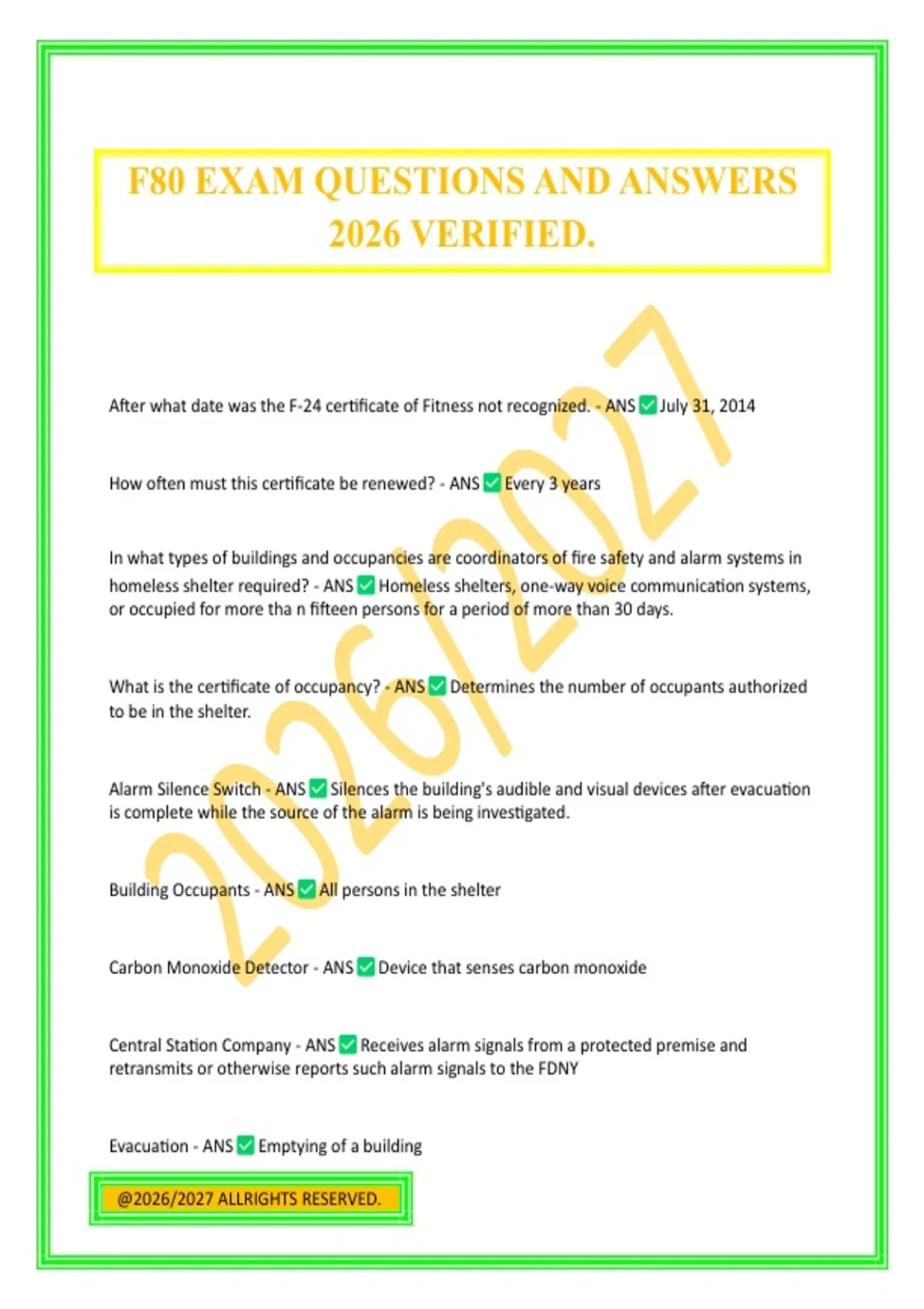 F80 EXAM QUESTIONS AND ANSWERS 2026 VERIFIED.

After what date was the F-24 certificate of Fitness not recognized. - ANS ☑ July 31, 2014

How often must this certificate be renewed? - ANS ☑ Every 3 years

In what types of buildings and occupancies are coordinators of fire safety and alarm systems in homeless shelter required? - ANS ☑ Homeless shelters, one-way voice communication systems, or occupied for more tha n fifteen persons for a period of more than 30 days.

What is the certificate of occupancy? - ANS ☑ Determines the number of occupants authorized to be in the shelter.

Alarm Silence Switch - ANS ☑ Silences the building's audible and visual devices after evacuation is complete while the source of the alarm is being investigated.

Building Occupants - ANS ☑ All persons in the shelter

Carbon Monoxide Detector - ANS ☑ Device that senses carbon monoxide

Central Station Company - ANS ☑ Receives alarm signals from a protected premise and retransmits or otherwise reports such alarm signals to the FDNY

Evacuation - ANS ☑ Emptying of a building

@2026/2027 ALLRIGHTS RESERVED.

2026/2027